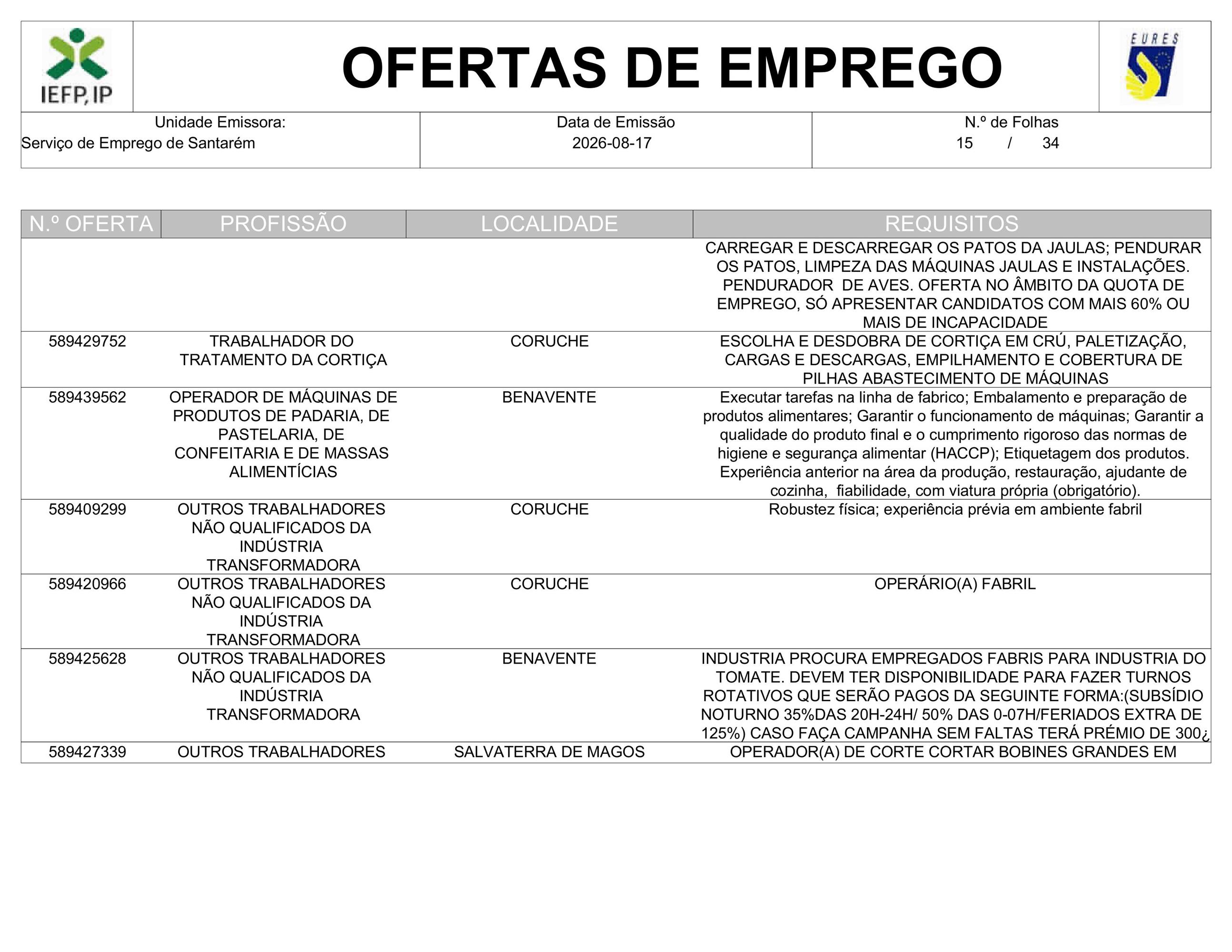 IEFP, IP

OFERTAS DE EMPREGO

EURES

| Unidade Emissora: Serviço de Emprego de Santarém | Data de Emissão 2026-08-17 | N.º de Folhas 15 / 34 |
|---|---|---|

| N.º OFERTA | PROFISSÃO | LOCALIDADE | REQUISITOS |
|---|---|---|---|
| | | | CARREGAR E DESCARREGAR OS PATOS DA JAULAS; PENDURAR OS PATOS, LIMPEZA DAS MÁQUINAS JAULAS E INSTALAÇÕES. PENDURADOR DE AVES. OFERTA NO ÂMBITO DA QUOTA DE EMPREGO, SÓ APRESENTAR CANDIDATOS COM MAIS 60% OU MAIS DE INCAPACIDADE |
| 589429752 | TRABALHADOR DO TRATAMENTO DA CORTIÇA | CORUCHE | ESCOLHA E DESDOBRA DE CORTIÇA EM CRÚ, PALETIZAÇÃO, CARGAS E DESCARGAS, EMPILHAMENTO E COBERTURA DE PILHAS ABASTECIMENTO DE MÁQUINAS |
| 589439562 | OPERADOR DE MÁQUINAS DE PRODUTOS DE PADARIA, DE PASTELARIA, DE CONFEITARIA E DE MASSAS ALIMENTÍCIAS | BENAVENTE | Executar tarefas na linha de fabrico; Embalamento e preparação de produtos alimentares; Garantir o funcionamento de máquinas; Garantir a qualidade do produto final e o cumprimento rigoroso das normas de higiene e segurança alimentar (HACCP); Etiquetagem dos produtos. Experiência anterior na área da produção, restauração, ajudante de cozinha, fiabilidade, com viatura própria (obrigatório). |
| 589409299 | OUTROS TRABALHADORES NÃO QUALIFICADOS DA INDÚSTRIA TRANSFORMADORA | CORUCHE | Robustez física; experiência prévia em ambiente fabril |
| 589420966 | OUTROS TRABALHADORES NÃO QUALIFICADOS DA INDÚSTRIA TRANSFORMADORA | CORUCHE | OPERÁRIO(A) FABRIL |
| 589425628 | OUTROS TRABALHADORES NÃO QUALIFICADOS DA INDÚSTRIA TRANSFORMADORA | BENAVENTE | INDUSTRIA PROCURA EMPREGADOS FABRIS PARA INDUSTRIA DO TOMATE. DEVEM TER DISPONIBILIDADE PARA FAZER TURNOS ROTATIVOS QUE SERÃO PAGOS DA SEGUINTE FORMA:(SUBSÍDIO NOTURNO 35%DAS 20H-24H/ 50% DAS 0-07H/FERIADOS EXTRA DE 125%) CASO FAÇA CAMPANHA SEM FALTAS TERÁ PRÉMIO DE 300¿ |
| 589427339 | OUTROS TRABALHADORES | SALVATERRA DE MAGOS | OPERADOR(A) DE CORTE CORTAR BOBINES GRANDES EM |